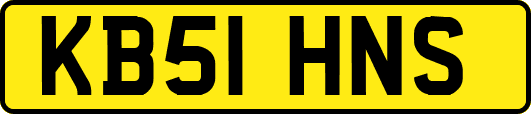 KB51 HNS